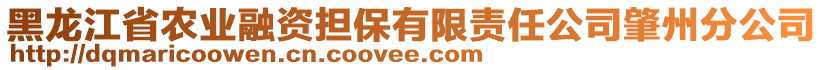 黑龙江省农业融资担保有限责任公司肇州分公司
http://dqmaricoowen.cn.coovee.com